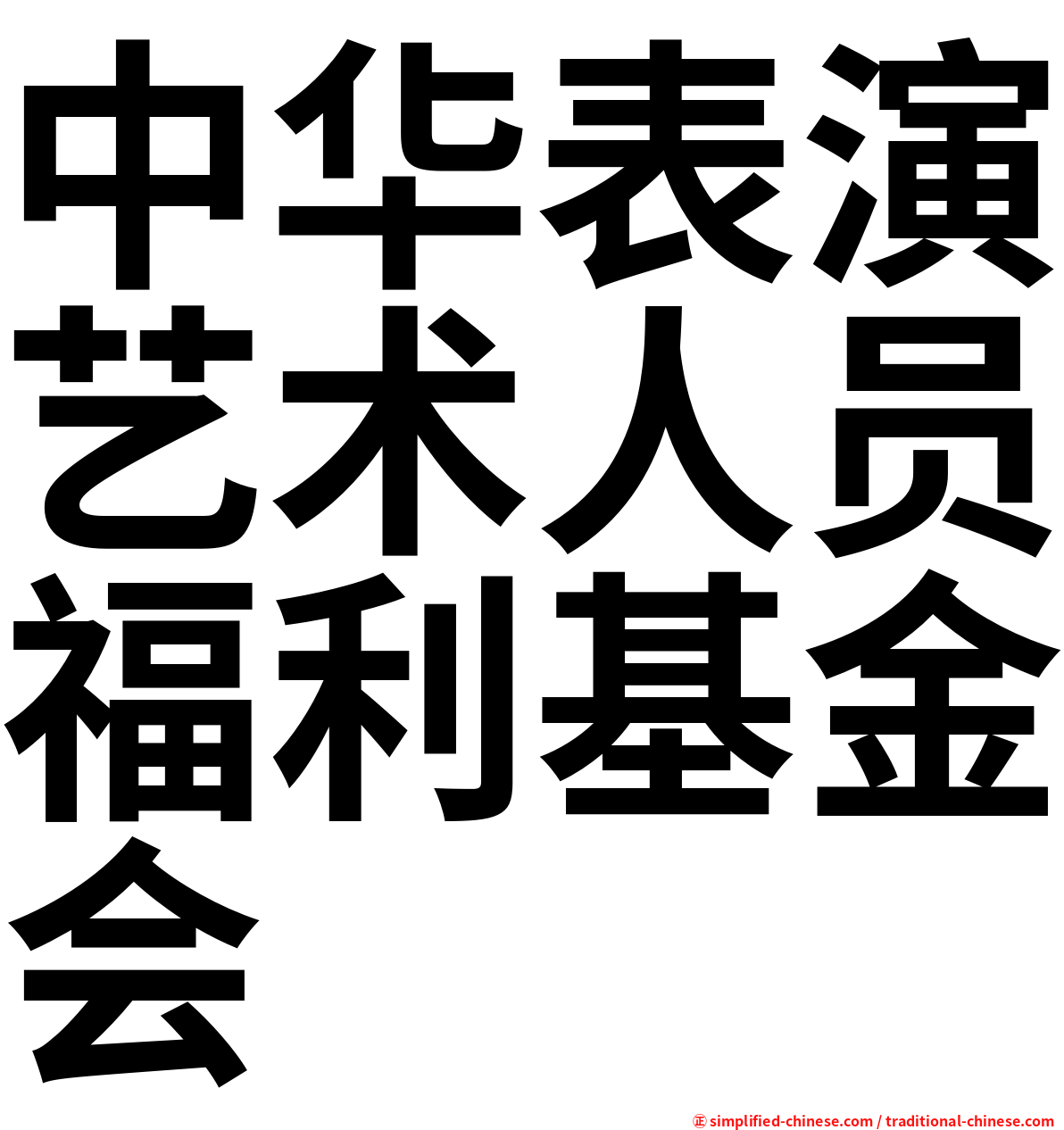 中华表演艺术人员福利基金会

㊣ simplified-chinese.com / traditional-chinese.com